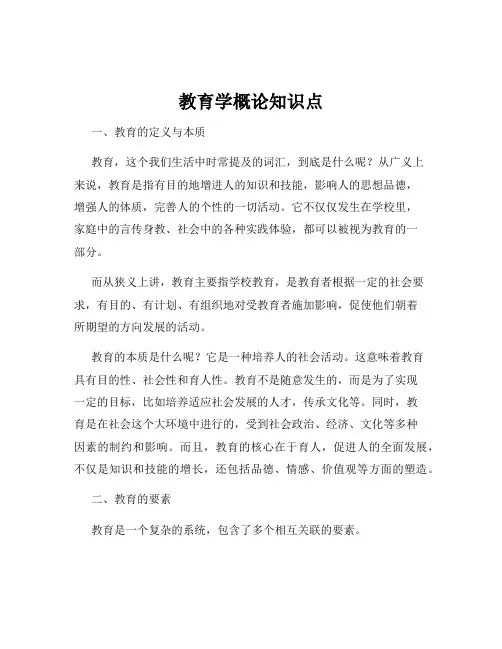 教育学概论知识点

一、教育的定义与本质

教育，这个我们生活中时常提及的词汇，到底是什么呢？从广义上来说，教育是指有目的地增进人的知识和技能，影响人的思想品德，增强人的体质，完善人的个性的一切活动。它不仅仅发生在学校里，家庭中的言传身教、社会中的各种实践体验，都可以被视为教育的一部分。

而从狭义上讲，教育主要指学校教育，是教育者根据一定的社会要求，有目的、有计划、有组织地对受教育者施加影响，促使他们朝着所期望的方向发展的活动。

教育的本质是什么呢？它是一种培养人的社会活动。这意味着教育具有目的性、社会性和育人性。教育不是随意发生的，而是为了实现一定的目标，比如培养适应社会发展的人才，传承文化等。同时，教育是在社会这个大环境中进行的，受到社会政治、经济、文化等多种因素的制约和影响。而且，教育的核心在于育人，促进人的全面发展，不仅是知识和技能的增长，还包括品德、情感、价值观等方面的塑造。

二、教育的要素

教育是一个复杂的系统，包含了多个相互关联的要素。